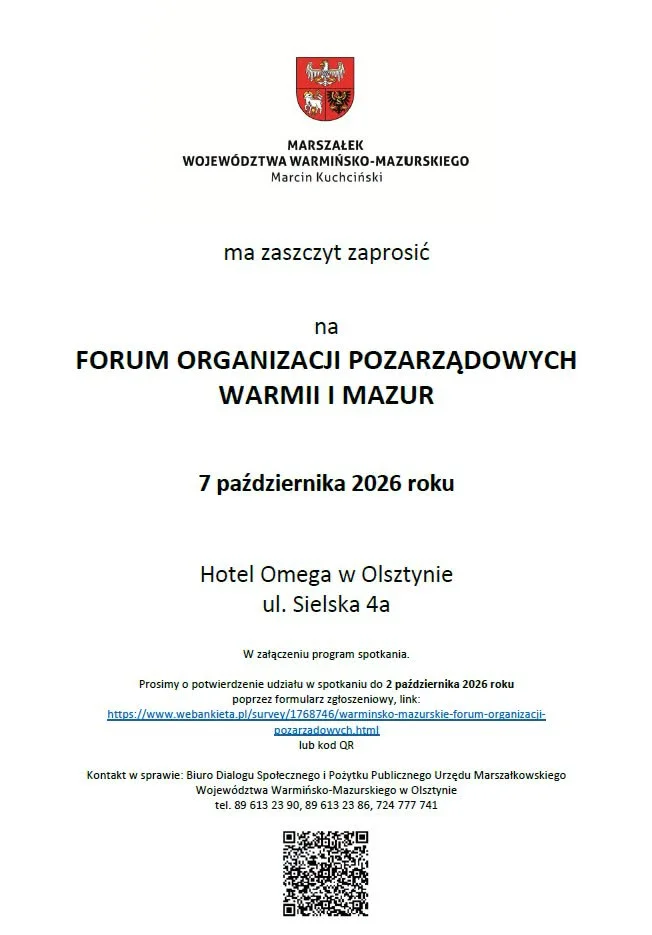 MARSZAŁEK
WOJEWÓDZTWA WARMIŃSKO-MAZURSKIEGO
Marcin Kuchciński

ma zaszczyt zaprosić

na
FORUM ORGANIZACJI POZARZĄDOWYCH
WARMII I MAZUR

7 października 2026 roku

Hotel Omega w Olsztynie
ul. Sielska 4a

W załączeniu program spotkania.

Prosimy o potwierdzenie udziału w spotkaniu do 2 października 2026 roku poprzez formularz zgłoszeniowy, link:
https://www.webankieta.pl/survey/1768746/warminsko-mazurskie-forum-organizacji-pozarzadowych.html
lub kod QR

Kontakt w sprawie: Biuro Dialogu Społecznego i Pożytku Publicznego Urzędu Marszałkowskiego Województwa Warmińsko-Mazurskiego w Olsztynie
tel. 89 613 23 90, 89 613 23 86, 724 777 741